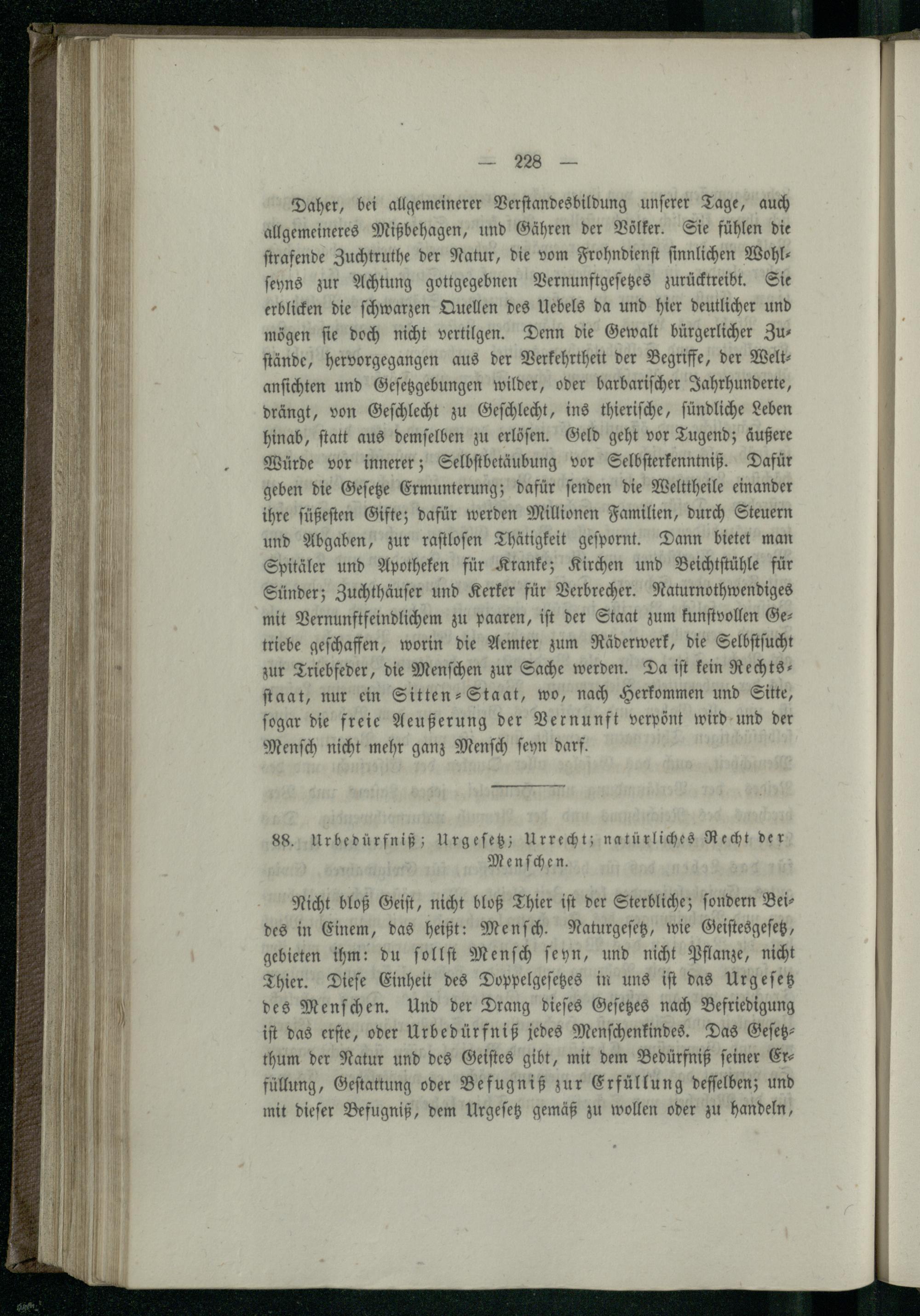 — 228 —

Daher, bei allgemeinerer Verstandesbildung unserer Tage, auch allgemeineres Mißbehagen, und Gähren der Völker. Sie fühlen die strafende Zuchtruthe der Natur, die vom Frohndienst sinnlichen Wohlseyns zur Achtung gottgegebnen Vernunftgesetzes zurücktreibt. Sie erblicken die schwarzen Quellen des Uebels da und hier deutlicher und mögen sie doch nicht vertilgen. Denn die Gewalt bürgerlicher Zustände, hervorgegangen aus der Verkehrtheit der Begriffe, der Weltansichten und Gesetzgebungen wilder, oder barbarischer Jahrhunderte, drängt, von Geschlecht zu Geschlecht, ins thierische, sündliche Leben hinab, statt aus demselben zu erlösen. Geld geht vor Tugend; äußere Würde vor innerer; Selbstbetäubung vor Selbsterkenntniß. Dafür geben die Gesetze Ermunterung; dafür senden die Welttheile einander ihre süßesten Gifte; dafür werden Millionen Familien, durch Steuern und Abgaben, zur rastlosen Thätigkeit gespornt. Dann bietet man Spitäler und Apotheken für Kranke; Kirchen und Beichtstühle für Sünder; Zuchthäuser und Kerker für Verbrecher. Naturnothwendiges mit Vernunftfeindlichem zu paaren, ist der Staat zum kunstvollen Getriebe geschaffen, worin die Aemter zum Räderwerk, die Selbstsucht zur Triebfeder, die Menschen zur Sache werden. Da ist kein Rechtsstaat, nur ein Sitten-Staat, wo, nach Herkommen und Sitte, sogar die freie Aeußerung der Vernunft verpönt wird und der Mensch nicht mehr ganz Mensch seyn darf.

88. Urbedürfniß; Urgesetz; Urrecht; natürliches Recht der Menschen.

Nicht bloß Geist, nicht bloß Thier ist der Sterbliche; sondern Beides in Einem, das heißt: Mensch. Naturgesetz, wie Geistesgesetz, gebieten ihm: du sollst Mensch seyn, und nicht Pflanze, nicht Thier. Diese Einheit des Doppelgesetzes in uns ist das Urgesetz des Menschen. Und der Drang dieses Gesetzes nach Befriedigung ist das erste, oder Urbedürfniß jedes Menschenkindes. Das Gesetzthum der Natur und des Geistes gibt, mit dem Bedürfniß seiner Erfüllung, Gestattung oder Befugniß zur Erfüllung desselben; und mit dieser Befugniß, dem Urgesetz gemäß zu wollen oder zu handeln,